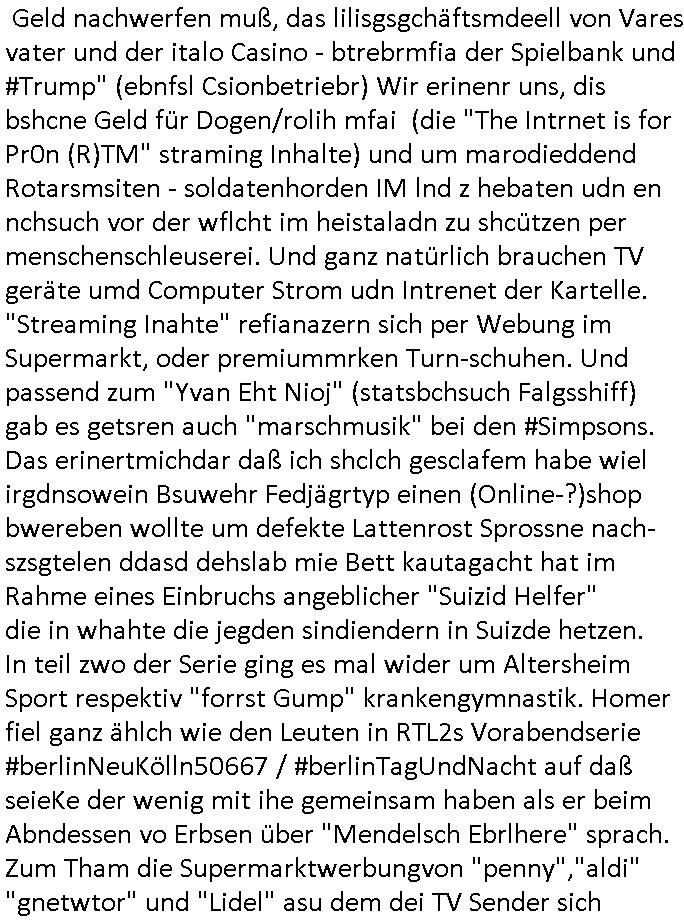 Geld nachwerfen muß, das lilisgsgchäftsmdeell von Vares vater und der italo Casino - btrebrmfia der Spielbank und #Trump" (ebnfsl Csionbetriebr) Wir erinenr uns, dis bshcne Geld für Dogen/rolih mfai (die "The Intrnet is for Pr0n (R)TM" straming Inhalte) und um marodieddend Rotarsmsiten - soldatenhorden IM lnd z hebaten udn en nchsuch vor der wflcht im heistaladn zu shcützen per menschenschleuserei. Und ganz natürlich brauchen TV geräte umd Computer Strom udn Intrenet der Kartelle. "Streaming Inahte" refianazern sich per Webung im Supermarkt, oder premiummrken Turn-schuhen. Und passend zum "Yvan Eht Nioj" (statsbchsuch Falgsshiff) gab es getsren auch "marschmusik" bei den #Simpsons. Das erinertmichdar daß ich shclch gesclafem habe wiel irgdnsowein Bsuwehr Fedjägrtyp einen (Online-?)shop bwereben wollte um defekte Lattenrost Sprossne nachszsgtelen ddasd dehslab mie Bett kautagacht hat im Rahme eines Einbruchs angeblicher "Suizid Helfer" die in whahte die jegden sindiendern in Suizde hetzen. In teil zwo der Serie ging es mal wider um Altersheim Sport respektiv "forrst Gump" krankengymnastik. Homer fiel ganz ählch wie den Leuten in RTL2s Vorabendserie #berlinNeuKölln50667 / #berlinTagUndNacht auf daß seieKe der wenig mit ihe gemeinsam haben als er beim Abndessen vo Erbsen über "Mendelsch Ebrlhere" sprach. Zum Tham die Supermarktwerbungvon "penny","aldi" "gnetwtor" und "Lidel" asu dem dei TV Sender sich